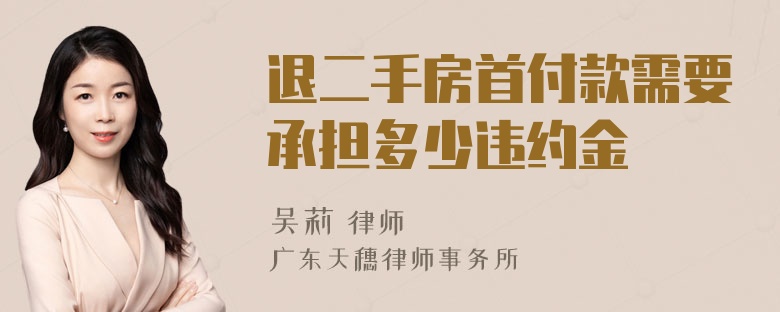 退二手房首付款需要承担多少违约金

吴莉 律师
广东天穗律师事务所